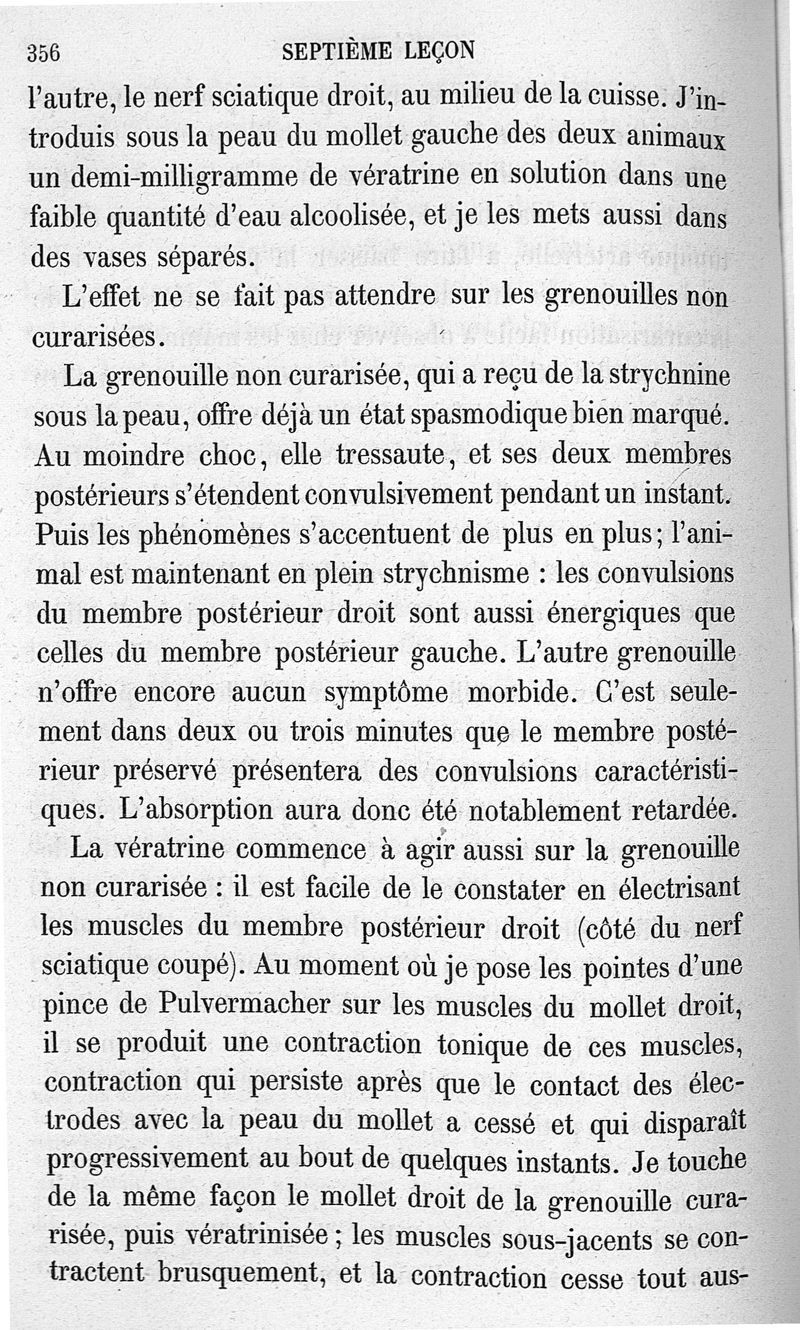 356 SEPTIÈME LEÇON

l'autre, le nerf sciatique droit, au milieu de la cuisse. J'introduis sous la peau du mollet gauche des deux animaux un demi-milligramme de vératrine en solution dans une faible quantité d'eau alcoolisée, et je les mets aussi dans des vases séparés.

L'effet ne se fait pas attendre sur les grenouilles non curarisées.

La grenouille non curarisée, qui a reçu de la strychnine sous la peau, offre déjà un état spasmodique bien marqué. Au moindre choc, elle tressaute, et ses deux membres postérieurs s'étendent convulsivement pendant un instant. Puis les phénomènes s'accentuent de plus en plus; l'animal est maintenant en plein strychnisme : les convulsions du membre postérieur droit sont aussi énergiques que celles du membre postérieur gauche. L'autre grenouille n'offre encore aucun symptôme morbide. C'est seulement dans deux ou trois minutes que le membre postérieur préservé présentera des convulsions caractéristiques. L'absorption aura donc été notablement retardée.

La vératrine commence à agir aussi sur la grenouille non curarisée : il est facile de le constater en électrisant les muscles du membre postérieur droit (côté du nerf sciatique coupé). Au moment où je pose les pointes d'une pince de Pulvermacher sur les muscles du mollet droit, il se produit une contraction tonique de ces muscles, contraction qui persiste après que le contact des électrodes avec la peau du mollet a cessé et qui disparaît progressivement au bout de quelques instants. Je touche de la même façon le mollet droit de la grenouille curarisée, puis vératrinisée ; les muscles sous-jacents se contractent brusquement, et la contraction cesse tout aus-